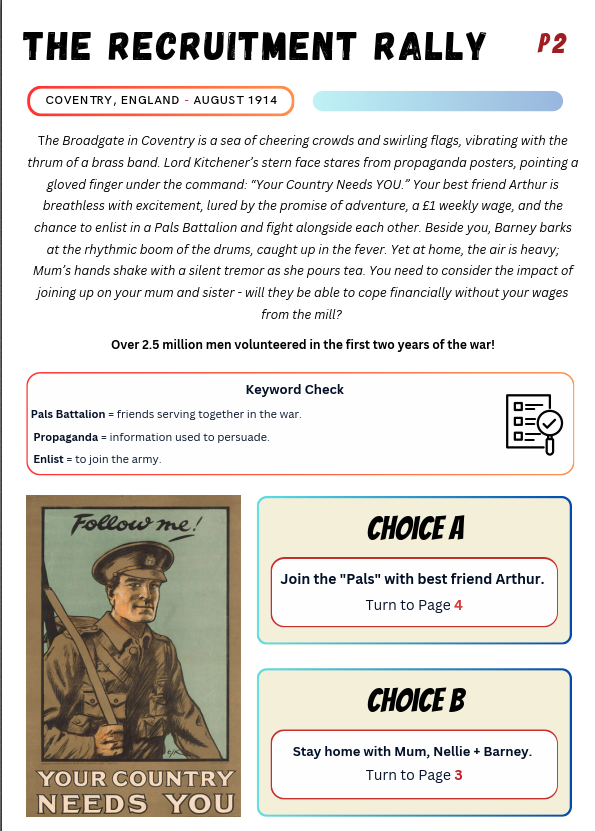 THE RECRUITMENT RALLY

P2

COVENTRY, ENGLAND - AUGUST 1914

The Broadgate in Coventry is a sea of cheering crowds and swirling flags, vibrating with the thrum of a brass band. Lord Kitchener's stern face stares from propaganda posters, pointing a gloved finger under the command: "Your Country Needs YOU." Your best friend Arthur is breathless with excitement, lured by the promise of adventure, a £1 weekly wage, and the chance to enlist in a Pals Battalion and fight alongside each other. Beside you, Barney barks at the rhythmic boom of the drums, caught up in the fever. Yet at home, the air is heavy; Mum's hands shake with a silent tremor as she pours tea. You need to consider the impact of joining up on your mum and sister - will they be able to cope financially without your wages from the mill?

Over 2.5 million men volunteered in the first two years of the war!

Keyword Check

Pals Battalion = friends serving together in the war.

Propaganda = information used to persuade.

Enlist = to join the army.

Follow me!

YOUR COUNTRY NEEDS YOU

CHOICE A

Join the "Pals" with best friend Arthur.

Turn to Page 4

CHOICE B

Stay home with Mum, Nellie + Barney.

Turn to Page 3